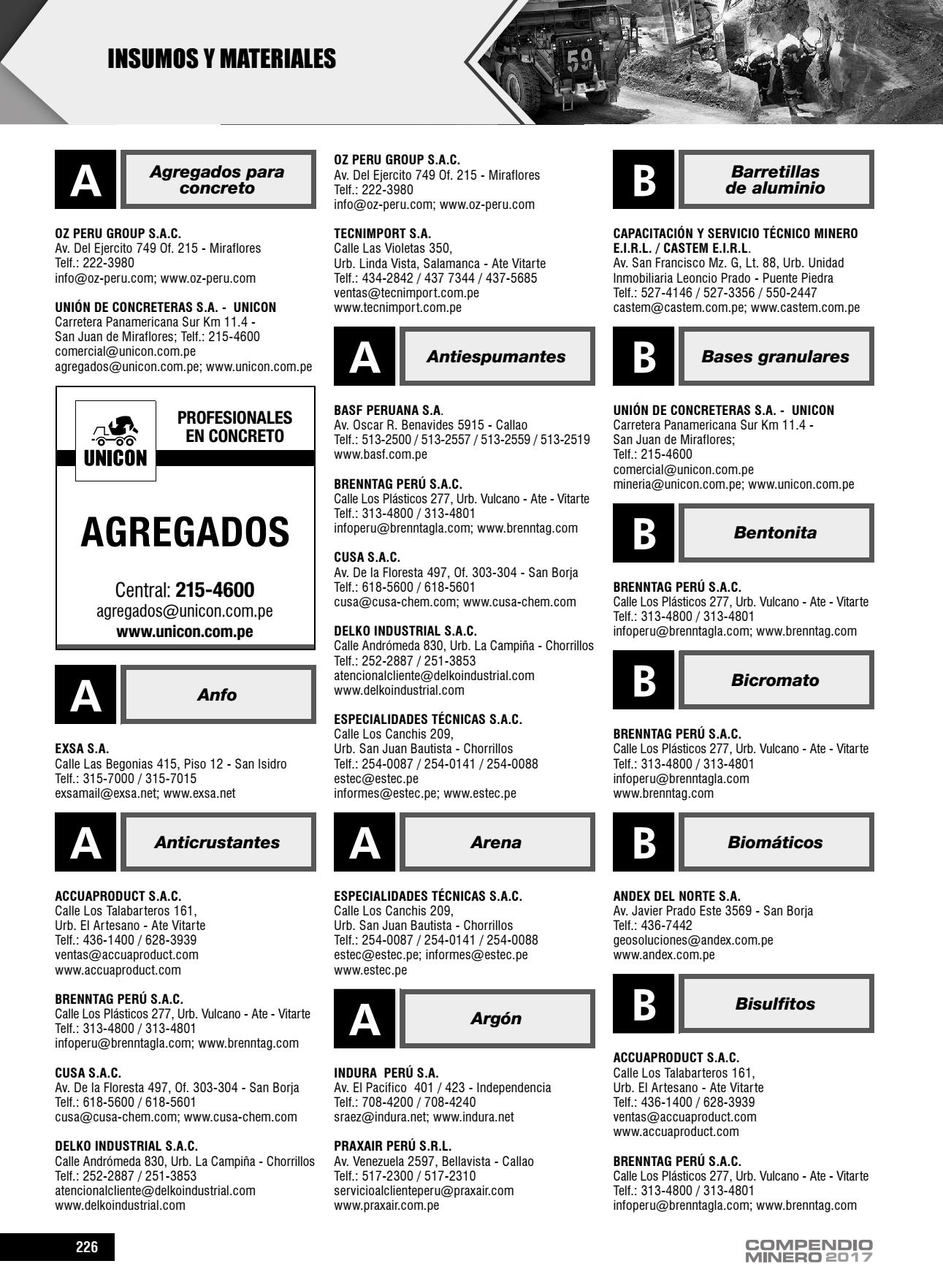 INSUMOS Y MATERIALES

59

A Agregados para concreto

OZ PERU GROUP S.A.C.
Av. Del Ejercito 749 Of. 215 - Miraflores
Telf.: 222-3980
info@oz-peru.com; www.oz-peru.com

UNIÓN DE CONCRETERAS S.A. - UNICON
Carretera Panamericana Sur Km 11.4 - San Juan de Miraflores; Telf.: 215-4600
comercial@unicon.com.pe
agregados@unicon.com.pe; www.unicon.com.pe

UNICON
PROFESIONALES EN CONCRETO
AGREGADOS
Central: 215-4600
agregados@unicon.com.pe
www.unicon.com.pe

A Anfo

EXSA S.A.
Calle Las Begonias 415, Piso 12 - San Isidro
Telf.: 315-7000 / 315-7015
exsamail@exsa.net; www.exsa.net

A Anticrustantes

ACCUAPRODUCT S.A.C.
Calle Los Talabarteros 161, Urb. El Artesano - Ate Vitarte
Telf.: 436-1400 / 628-3939
ventas@accuaproduct.com
www.accuaproduct.com

BRENNTAG PERÚ S.A.C.
Calle Los Plásticos 277, Urb. Vulcano - Ate - Vitarte
Telf.: 313-4800 / 313-4801
infoperu@brenntagla.com; www.brenntag.com

CUSA S.A.C.
Av. De la Floresta 497, Of. 303-304 - San Borja
Telf.: 618-5600 / 618-5601
cusa@cusa-chem.com; www.cusa-chem.com

DELKO INDUSTRIAL S.A.C.
Calle Andrómeda 830, Urb. La Campiña - Chorrillos
Telf.: 252-2887 / 251-3853
atencionalcliente@delkoindustrial.com
www.delkoindustrial.com

OZ PERU GROUP S.A.C.
Av. Del Ejercito 749 Of. 215 - Miraflores
Telf.: 222-3980
info@oz-peru.com; www.oz-peru.com

TECNIMPORT S.A.
Calle Las Violetas 350, Urb. Linda Vista, Salamanca - Ate Vitarte
Telf.: 434-2842 / 437 7344 / 437-5685
ventas@tecnimport.com.pe
www.tecnimport.com.pe

A Antiespumantes

BASF PERUANA S.A.
Av. Oscar R. Benavides 5915 - Callao
Telf.: 513-2500 / 513-2557 / 513-2559 / 513-2519
www.basf.com.pe

BRENNTAG PERÚ S.A.C.
Calle Los Plásticos 277, Urb. Vulcano - Ate - Vitarte
Telf.: 313-4800 / 313-4801
infoperu@brenntagla.com; www.brenntag.com

CUSA S.A.C.
Av. De la Floresta 497, Of. 303-304 - San Borja
Telf.: 618-5600 / 618-5601
cusa@cusa-chem.com; www.cusa-chem.com

DELKO INDUSTRIAL S.A.C.
Calle Andrómeda 830, Urb. La Campiña - Chorrillos
Telf.: 252-2887 / 251-3853
atencionalcliente@delkoindustrial.com
www.delkoindustrial.com

ESPECIALIDADES TÉCNICAS S.A.C.
Calle Los Canchis 209, Urb. San Juan Bautista - Chorrillos
Telf.: 254-0087 / 254-0141 / 254-0088
estec@estec.pe
informes@estec.pe; www.estec.pe

A Arena

ESPECIALIDADES TÉCNICAS S.A.C.
Calle Los Canchis 209, Urb. San Juan Bautista - Chorrillos
Telf.: 254-0087 / 254-0141 / 254-0088
estec@estec.pe; informes@estec.pe
www.estec.pe

A Argón

INDURA PERÚ S.A.
Av. El Pacífico 401 / 423 - Independencia
Telf.: 708-4200 / 708-4240
sraez@indura.net; www.indura.net

PRAXAIR PERÚ S.R.L.
Av. Venezuela 2597, Bellavista - Callao
Telf.: 517-2300 / 517-2310
servicioalclienteperu@praxair.com
www.praxair.com.pe

B Barretillas de aluminio

CAPACITACIÓN Y SERVICIO TÉCNICO MINERO E.I.R.L. / CASTEM E.I.R.L.
Av. San Francisco Mz. G, Lt. 88, Urb. Unidad Inmobiliaria Leoncio Prado - Puente Piedra
Telf.: 527-4146 / 527-3356 / 550-2447
castem@castem.com.pe; www.castem.com.pe

B Bases granulares

UNIÓN DE CONCRETERAS S.A. - UNICON
Carretera Panamericana Sur Km 11.4 - San Juan de Miraflores;
Telf.: 215-4600
comercial@unicon.com.pe
mineria@unicon.com.pe; www.unicon.com.pe

B Bentonita

BRENNTAG PERÚ S.A.C.
Calle Los Plásticos 277, Urb. Vulcano - Ate - Vitarte
Telf.: 313-4800 / 313-4801
infoperu@brenntagla.com; www.brenntag.com

B Bicromato

BRENNTAG PERÚ S.A.C.
Calle Los Plásticos 277, Urb. Vulcano - Ate - Vitarte
Telf.: 313-4800 / 313-4801
infoperu@brenntagla.com
www.brenntag.com

B Biomáticos

ANDEX DEL NORTE S.A.
Av. Javier Prado Este 3569 - San Borja
Telf.: 436-7442
geosoluciones@andex.com.pe
www.andex.com.pe

B Bisulfitos

ACCUAPRODUCT S.A.C.
Calle Los Talabarteros 161, Urb. El Artesano - Ate Vitarte
Telf.: 436-1400 / 628-3939
ventas@accuaproduct.com
www.accuaproduct.com

BRENNTAG PERÚ S.A.C.
Calle Los Plásticos 277, Urb. Vulcano - Ate - Vitarte
Telf.: 313-4800 / 313-4801
infoperu@brenntagla.com; www.brenntag.com

226

COMPENDIO MINERO 2017